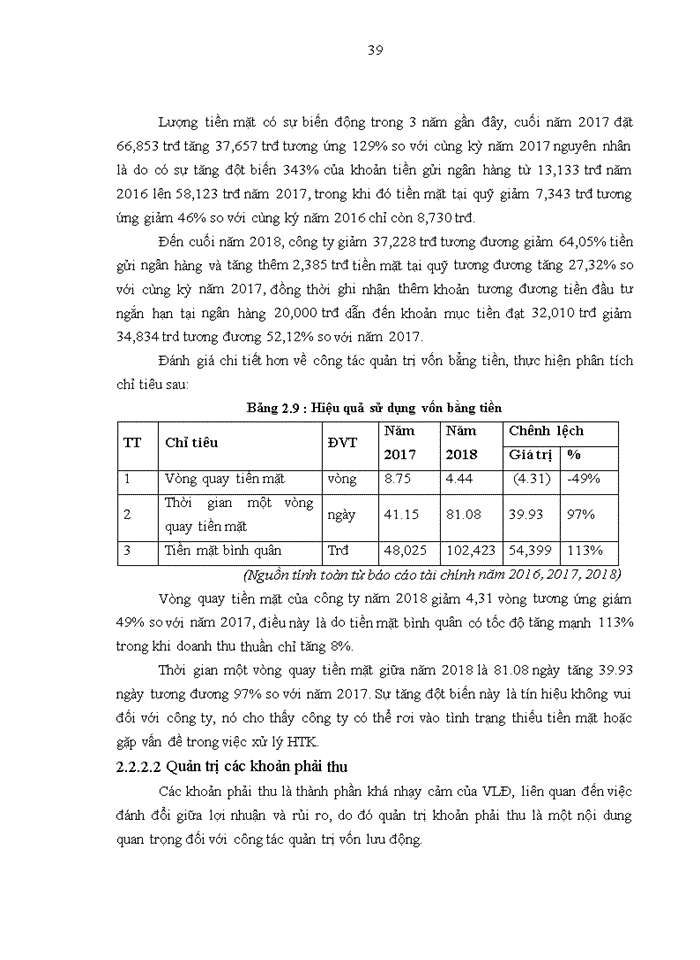 39

Lượng tiền mặt có sự biến động trong 3 năm gần đây, cuối năm 2017 đạt 66,853 trđ tăng 37,657 trđ tương ứng 129% so với cùng kỳ năm 2017 nguyên nhân là do có sự tăng đột biến 343% của khoản tiền gửi ngân hàng từ 13,133 trđ năm 2016 lên 58,123 trđ năm 2017, trong khi đó tiền mặt tại quỹ giảm 7,343 trđ tương ứng giảm 46% so với cùng kỳ năm 2016 chỉ còn 8,730 trđ.

Đến cuối năm 2018, công ty giảm 37,228 trđ tương đương giảm 64,05% tiền gửi ngân hàng và tăng thêm 2,385 trđ tiền mặt tại quỹ tương đương tăng 27,32% so với cùng kỳ năm 2017, đồng thời ghi nhận thêm khoản tương đương tiền đầu tư ngắn hạn tại ngân hàng 20,000 trđ dẫn đến khoản mục tiền đạt 32,010 trđ giảm 34,834 trđ tương đương 52,12% so với năm 2017.

Đánh giá chi tiết hơn về công tác quản trị vốn bằng tiền, thực hiện phân tích chỉ tiêu sau:

Bảng 2.9 : Hiệu quả sử dụng vốn bằng tiền

| TT | Chỉ tiêu | ĐVT | Năm 2017 | Năm 2018 | Chênh lệch Giá trị | Chênh lệch % |
|---|---|---|---|---|---|---|
| 1 | Vòng quay tiền mặt | vòng | 8.75 | 4.44 | (4.31) | -49% |
| 2 | Thời gian một vòng quay tiền mặt | ngày | 41.15 | 81.08 | 39.93 | 97% |
| 3 | Tiền mặt bình quân | Trđ | 48,025 | 102,423 | 54,399 | 113% |

(Nguồn tính toán từ báo cáo tài chính năm 2016, 2017, 2018)

Vòng quay tiền mặt của công ty năm 2018 giảm 4,31 vòng tương ứng giảm 49% so với năm 2017, điều này là do tiền mặt bình quân có tốc độ tăng mạnh 113% trong khi doanh thu thuần chỉ tăng 8%.

Thời gian một vòng quay tiền mặt giữa năm 2018 là 81.08 ngày tăng 39.93 ngày tương đương 97% so với năm 2017. Sự tăng đột biến này là tín hiệu không vui đối với công ty, nó cho thấy công ty có thể rơi vào tình trạng thiếu tiền mặt hoặc gặp vấn đề trong việc xử lý HTK.

2.2.2.2 Quản trị các khoản phải thu

Các khoản phải thu là thành phần khá nhạy cảm của VLĐ, liên quan đến việc đánh đổi giữa lợi nhuận và rủi ro, do đó quản trị khoản phải thu là một nội dung quan trọng đối với công tác quản trị vốn lưu động.